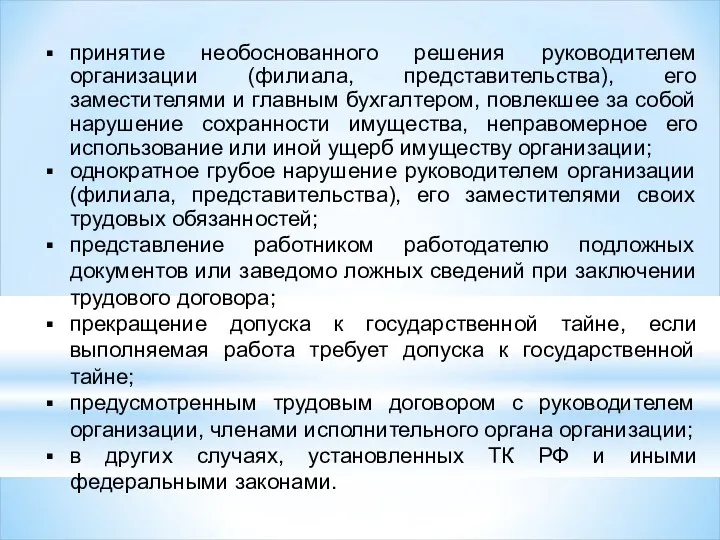 ▪ принятие необоснованного решения руководителем организации (филиала, представительства), его заместителями и главным бухгалтером, повлекшее за собой нарушение сохранности имущества, неправомерное его использование или иной ущерб имуществу организации;

▪ однократное грубое нарушение руководителем организации (филиала, представительства), его заместителями своих трудовых обязанностей;

▪ представление работником работодателю подложных документов или заведомо ложных сведений при заключении трудового договора;

▪ прекращение допуска к государственной тайне, если выполняемая работа требует допуска к государственной тайне;

▪ предусмотренным трудовым договором с руководителем организации, членами исполнительного органа организации;

▪ в других случаях, установленных ТК РФ и иными федеральными законами.